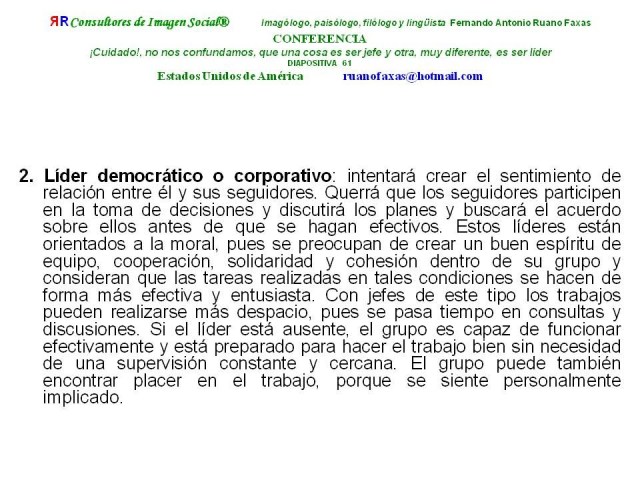 ЯR Consultores de Imagen Social® Imagólogo, paisólogo, filólogo y lingüista Fernando Antonio Ruano Faxas
CONFERENCIA
¡Cuidado!, no nos confundamos, que una cosa es ser jefe y otra, muy diferente, es ser líder
DIAPOSITIVA 61
Estados Unidos de América ruanofaxas@hotmail.com

2. Líder democrático o corporativo: intentará crear el sentimiento de relación entre él y sus seguidores. Querrá que los seguidores participen en la toma de decisiones y discutirá los planes y buscará el acuerdo sobre ellos antes de que se hagan efectivos. Estos líderes están orientados a la moral, pues se preocupan de crear un buen espíritu de equipo, cooperación, solidaridad y cohesión dentro de su grupo y consideran que las tareas realizadas en tales condiciones se hacen de forma más efectiva y entusiasta. Con jefes de este tipo los trabajos pueden realizarse más despacio, pues se pasa tiempo en consultas y discusiones. Si el líder está ausente, el grupo es capaz de funcionar efectivamente y está preparado para hacer el trabajo bien sin necesidad de una supervisión constante y cercana. El grupo puede también encontrar placer en el trabajo, porque se siente personalmente implicado.